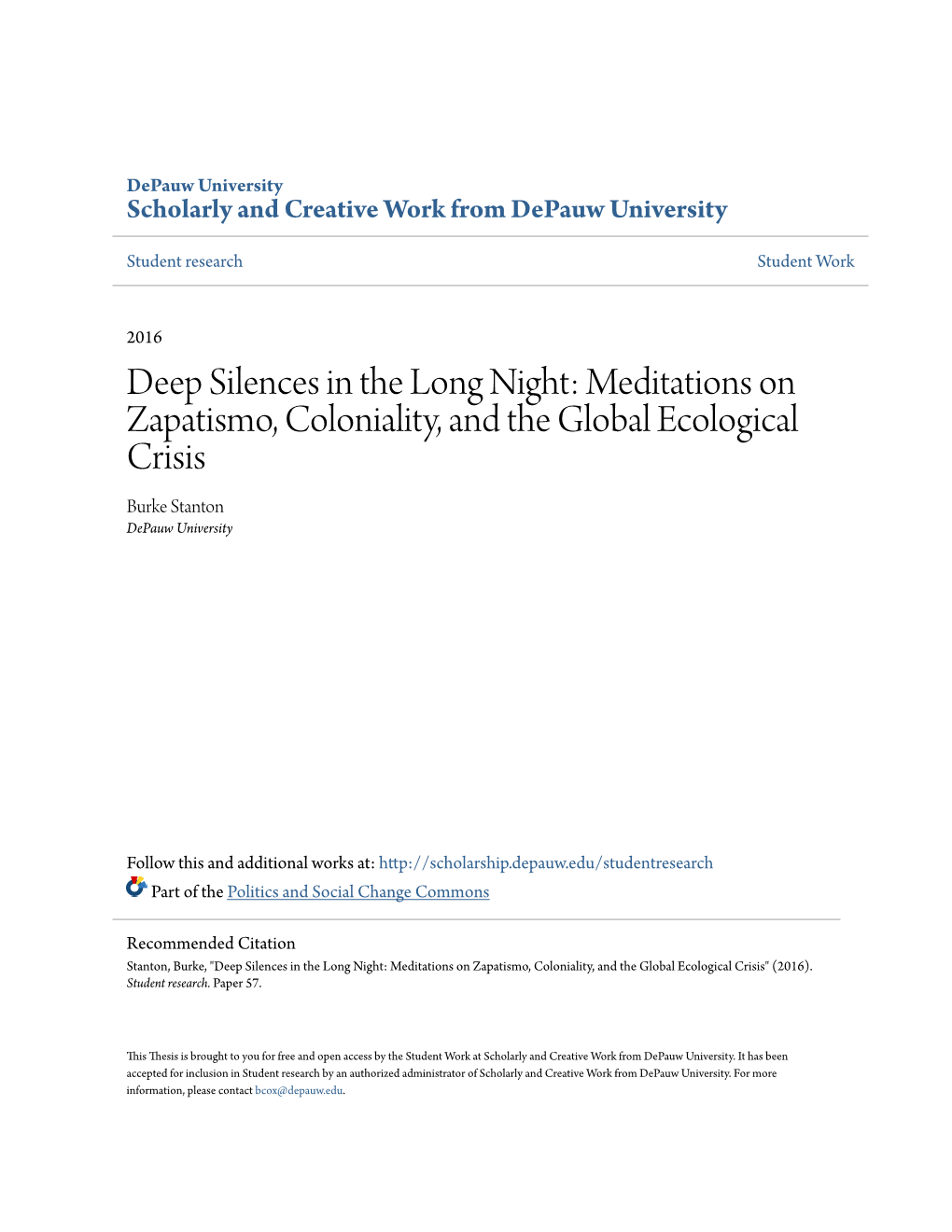 DePauw University
Scholarly and Creative Work from DePauw University

Student research

Student Work

2016

Deep Silences in the Long Night: Meditations on Zapatismo, Coloniality, and the Global Ecological Crisis

Burke Stanton
DePauw University

Follow this and additional works at: http://scholarship.depauw.edu/studentresearch

Part of the Politics and Social Change Commons

Recommended Citation
Stanton, Burke, "Deep Silences in the Long Night: Meditations on Zapatismo, Coloniality, and the Global Ecological Crisis" (2016). Student research. Paper 57.

This Thesis is brought to you for free and open access by the Student Work at Scholarly and Creative Work from DePauw University. It has been accepted for inclusion in Student research by an authorized administrator of Scholarly and Creative Work from DePauw University. For more information, please contact bcox@depauw.edu.